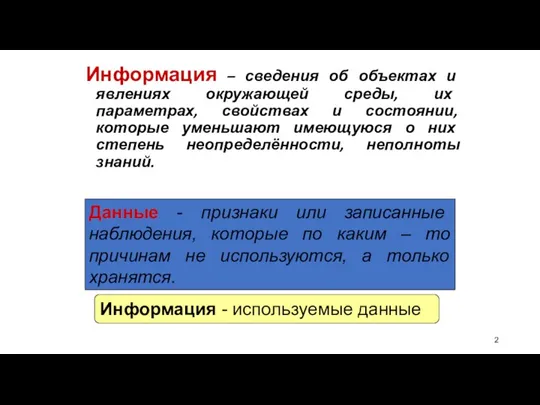 Информация – сведения об объектах и явлениях окружающей среды, их параметрах, свойствах и состоянии, которые уменьшают имеющуюся о них степень неопределённости, неполноты знаний.

Данные - признаки или записанные наблюдения, которые по каким – то причинам не используются, а только хранятся.

Информация - используемые данные

2